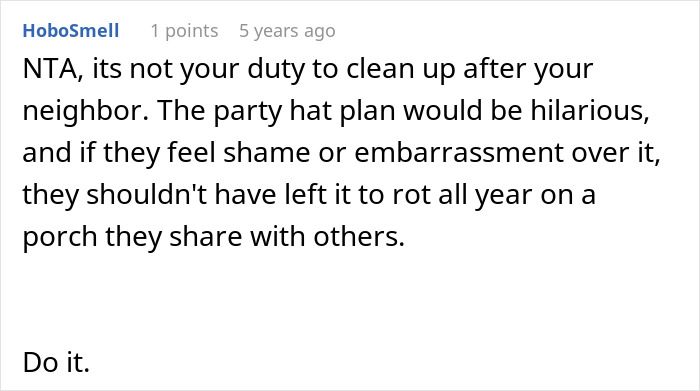 HoboSmell 1 points 5 years ago

NTA, its not your duty to clean up after your neighbor. The party hat plan would be hilarious, and if they feel shame or embarrassment over it, they shouldn't have left it to rot all year on a porch they share with others.

Do it.